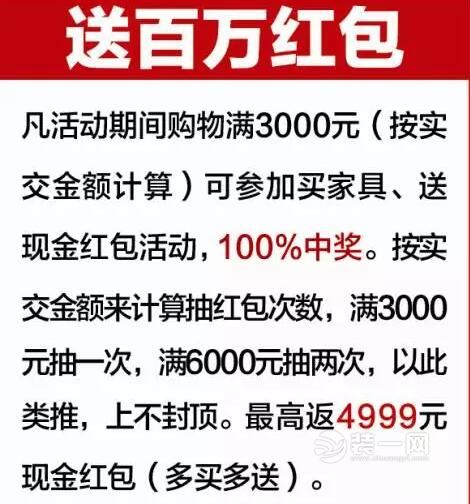 送百万红包

凡活动期间购物满3000元（按实交金额计算）可参加买家具、送现金红包活动，100%中奖。按实交金额来计算抽红包次数，满3000元抽一次，满6000元抽两次，以此类推，上不封顶。最高返4999元现金红包（多买多送）。

装一网